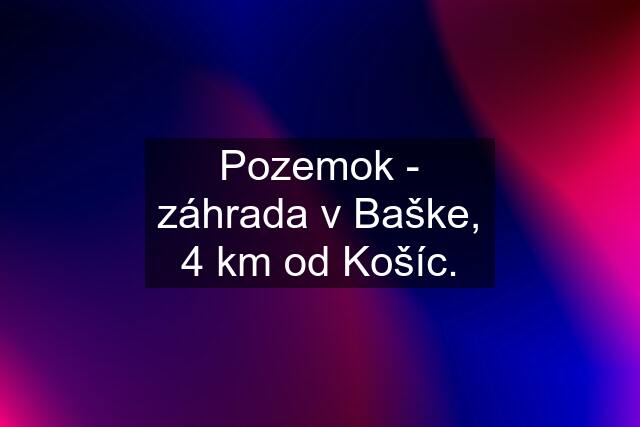 Pozemok - záhrada v Baške, 4 km od Košíc.